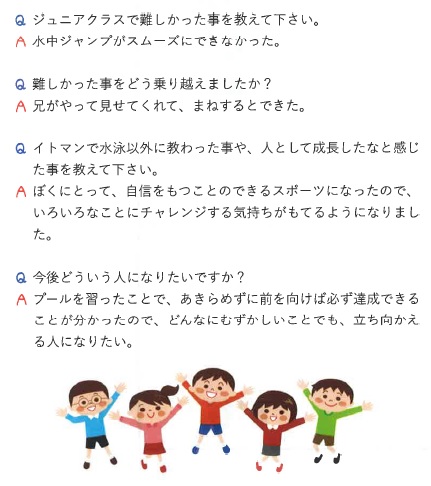 Q ジュニアクラスで難しかった事を教えて下さい。
A 水中ジャンプがスムーズにできなかった。

Q 難しかった事をどう乗り越えましたか？
A 兄がやって見せてくれて、まねするとできた。

Q イトマンで水泳以外に教わった事や、人として成長したなと感じた事を教えて下さい。
A ぼくにとって、自信をもつことのできるスポーツになったので、いろいろなことにチャレンジする気持ちがもてるようになりました。

Q 今後どういう人になりたいですか？
A プールを習ったことで、あきらめずに前を向けば必ず達成できることが分かったので、どんなにむずかしいことでも、立ち向かえる人になりたい。